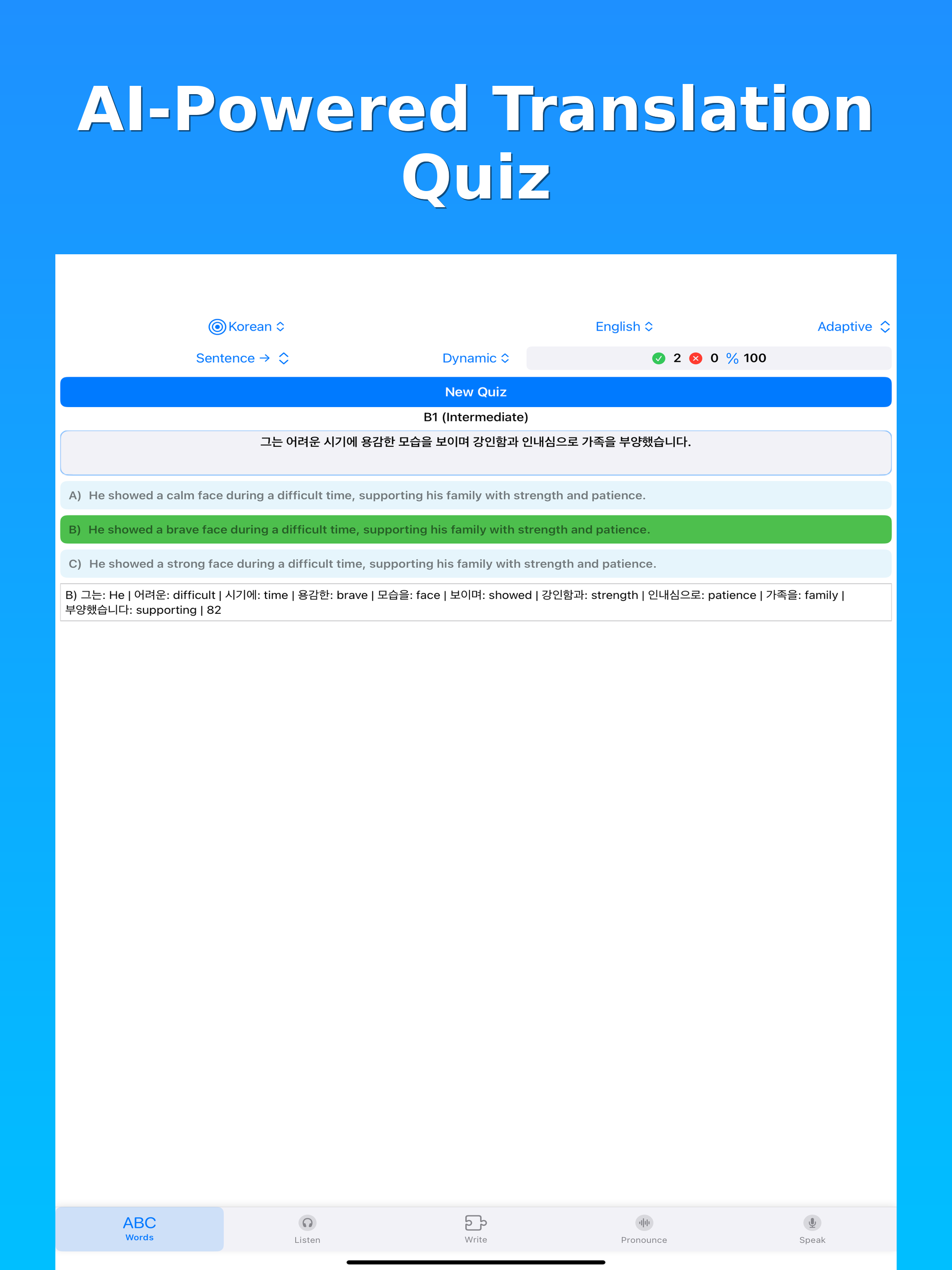 AI-Powered Translation Quiz

Korean

English

Adaptive

Sentence →

Dynamic

2 0 % 100

New Quiz

B1 (Intermediate)

그는 어려운 시기에 용감한 모습을 보이며 강인함과 인내심으로 가족을 부양했습니다.

A) He showed a calm face during a difficult time, supporting his family with strength and patience.

B) He showed a brave face during a difficult time, supporting his family with strength and patience.

C) He showed a strong face during a difficult time, supporting his family with strength and patience.

B) 그는: He | 어려운: difficult | 시기에: time | 용감한: brave | 모습을: face | 보이며: showed | 강인함과: strength | 인내심으로: patience | 가족을: family | 부양했습니다: supporting | 82

ABC
Words

Listen

Write

Pronounce

Speak